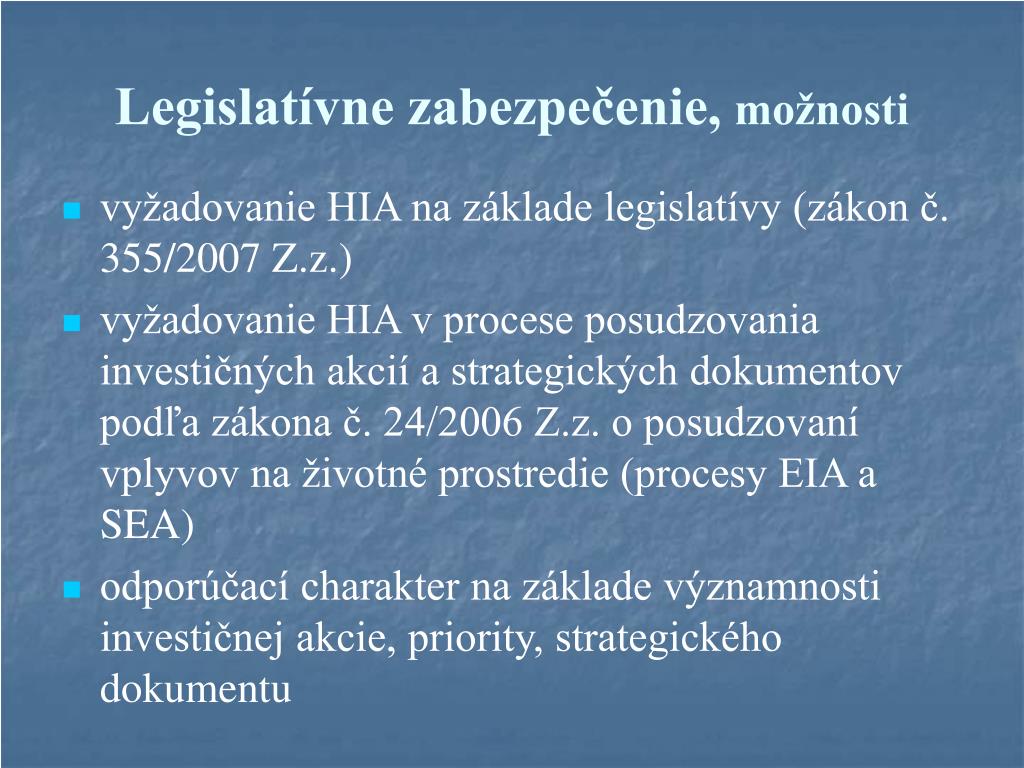 Legislatívne zabezpečenie, možnosti

- vyžadovanie HIA na základe legislatívy (zákon č. 355/2007 Z.z.)
- vyžadovanie HIA v procese posudzovania investičných akcií a strategických dokumentov podľa zákona č. 24/2006 Z.z. o posudzovaní vplyvov na životné prostredie (procesy EIA a SEA)
- odporúčací charakter na základe významnosti investičnej akcie, priority, strategického dokumentu